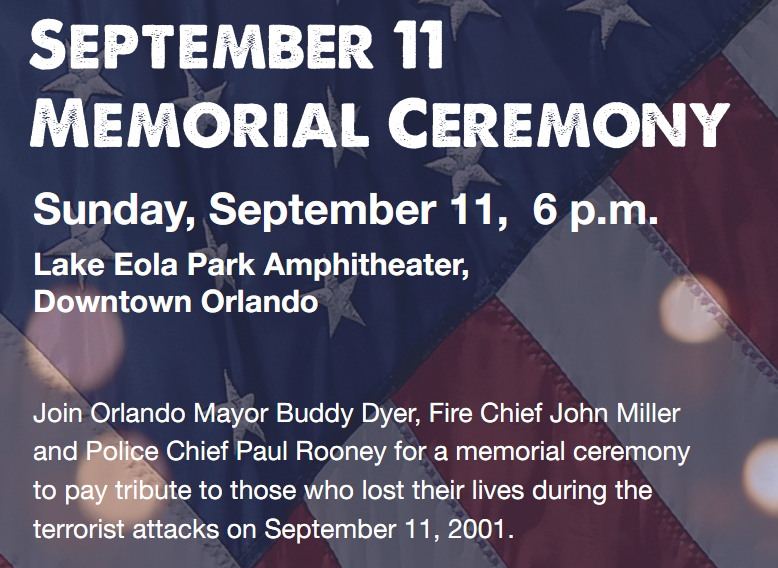 SEPTEMBER 11
MEMORIAL CEREMONY

Sunday, September 11, 6 p.m.

Lake Eola Park Amphitheater,
Downtown Orlando

Join Orlando Mayor Buddy Dyer, Fire Chief John Miller and Police Chief Paul Rooney for a memorial ceremony to pay tribute to those who lost their lives during the terrorist attacks on September 11, 2001.